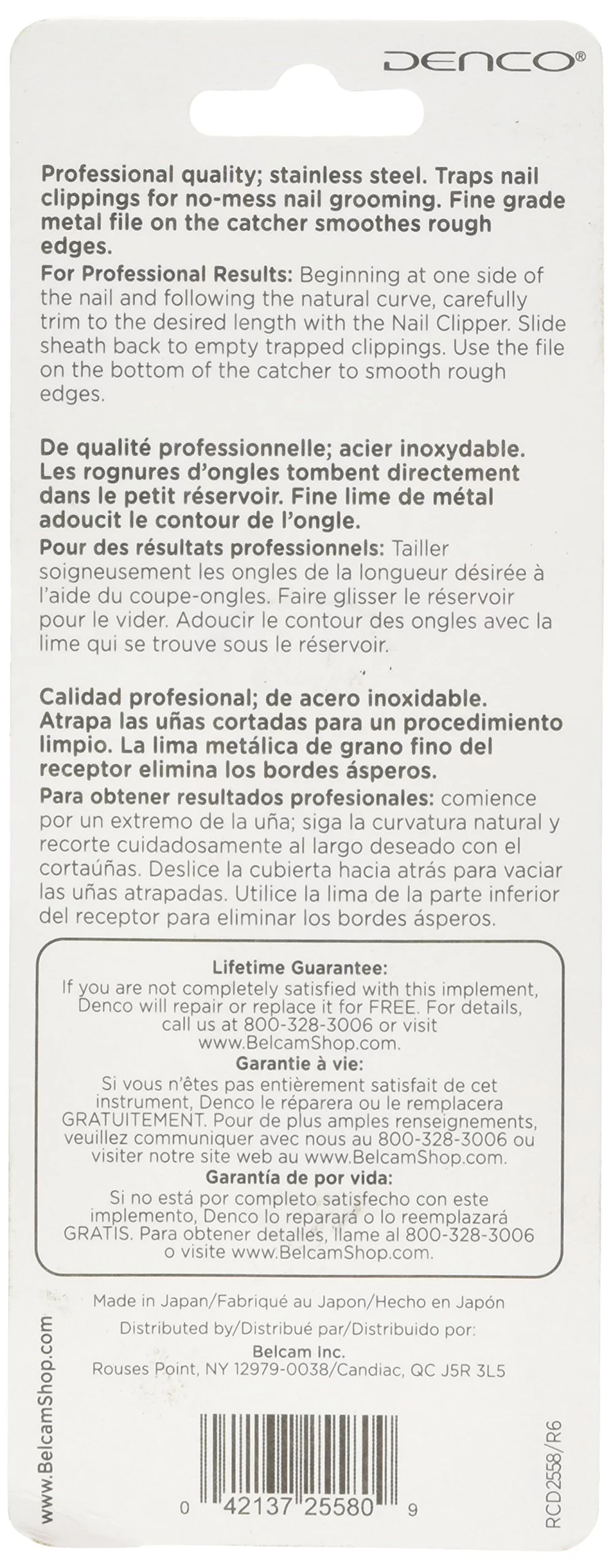 DENCO®

Professional quality; stainless steel. Traps nail clippings for no-mess nail grooming. Fine grade metal file on the catcher smoothes rough edges.
For Professional Results: Beginning at one side of the nail and following the natural curve, carefully trim to the desired length with the Nail Clipper. Slide sheath back to empty trapped clippings. Use the file on the bottom of the catcher to smooth rough edges.

De qualité professionnelle; acier inoxydable. Les rognures d'ongles tombent directement dans le petit réservoir. Fine lime de métal adoucit le contour de l'ongle.
Pour des résultats professionnels: Tailler soigneusement les ongles de la longueur désirée à l'aide du coupe-ongles. Faire glisser le réservoir pour le vider. Adoucir le contour des ongles avec la lime qui se trouve sous le réservoir.

Calidad profesional; de acero inoxidable. Atrapa las uñas cortadas para un procedimiento limpio. La lima metálica de grano fino del receptor elimina los bordes ásperos.
Para obtener resultados profesionales: comience por un extremo de la uña; siga la curvatura natural y recorte cuidadosamente al largo deseado con el cortaúñas. Deslice la cubierta hacia atrás para vaciar las uñas atrapadas. Utilice la lima de la parte inferior del receptor para eliminar los bordes ásperos.

Lifetime Guarantee:
If you are not completely satisfied with this implement, Denco will repair or replace it for FREE. For details, call us at 800-328-3006 or visit www.BelcamShop.com.
Garantie à vie:
Si vous n'êtes pas entièrement satisfait de cet instrument, Denco le réparera ou le remplacera GRATUITEMENT. Pour de plus amples renseignements, veuillez communiquer avec nous au 800-328-3006 ou visiter notre site web au www.BelcamShop.com.
Garantía de por vida:
Si no está por completo satisfecho con este implemento, Denco lo reparará o lo reemplazará GRATIS. Para obtener detalles, llame al 800-328-3006 o visite www.BelcamShop.com.

Made in Japan/Fabriqué au Japon/Hecho en Japón
Distributed by/Distribué par/Distribuido por:
Belcam Inc.
Rouses Point, NY 12979-0038/Candiac, QC J5R 3L5

www.BelcamShop.com

0 42137 25580 9

RCD2558/R6